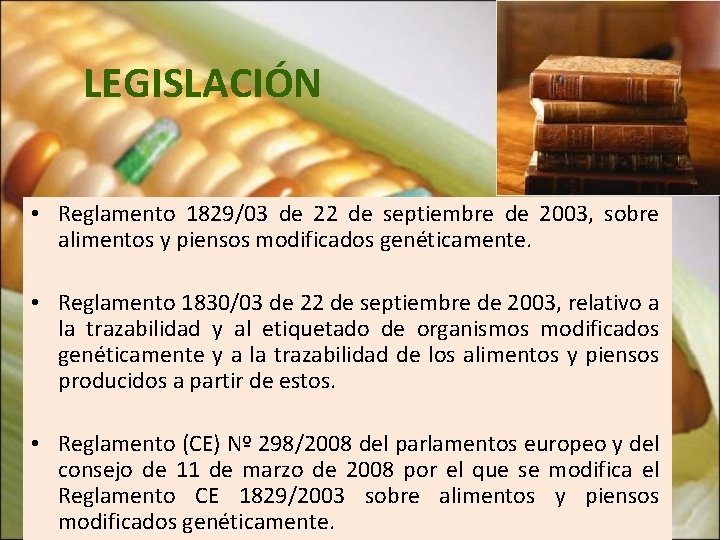 LEGISLACIÓN

• Reglamento 1829/03 de 22 de septiembre de 2003, sobre alimentos y piensos modificados genéticamente.

• Reglamento 1830/03 de 22 de septiembre de 2003, relativo a la trazabilidad y al etiquetado de organismos modificados genéticamente y a la trazabilidad de los alimentos y piensos producidos a partir de estos.

• Reglamento (CE) Nº 298/2008 del parlamentos europeo y del consejo de 11 de marzo de 2008 por el que se modifica el Reglamento CE 1829/2003 sobre alimentos y piensos modificados genéticamente.